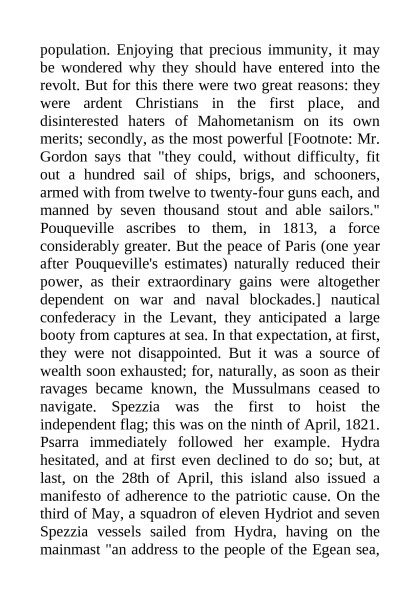 population. Enjoying that precious immunity, it may be wondered why they should have entered into the revolt. But for this there were two great reasons: they were ardent Christians in the first place, and disinterested haters of Mahometanism on its own merits; secondly, as the most powerful [Footnote: Mr. Gordon says that "they could, without difficulty, fit out a hundred sail of ships, brigs, and schooners, armed with from twelve to twenty-four guns each, and manned by seven thousand stout and able sailors." Pouqueville ascribes to them, in 1813, a force considerably greater. But the peace of Paris (one year after Pouqueville's estimates) naturally reduced their power, as their extraordinary gains were altogether dependent on war and naval blockades.] nautical confederacy in the Levant, they anticipated a large booty from captures at sea. In that expectation, at first, they were not disappointed. But it was a source of wealth soon exhausted; for, naturally, as soon as their ravages became known, the Mussulmans ceased to navigate. Spezzia was the first to hoist the independent flag; this was on the ninth of April, 1821. Psarra immediately followed her example. Hydra hesitated, and at first even declined to do so; but, at last, on the 28th of April, this island also issued a manifesto of adherence to the patriotic cause. On the third of May, a squadron of eleven Hydriot and seven Spezzia vessels sailed from Hydra, having on the mainmast "an address to the people of the Egean sea,